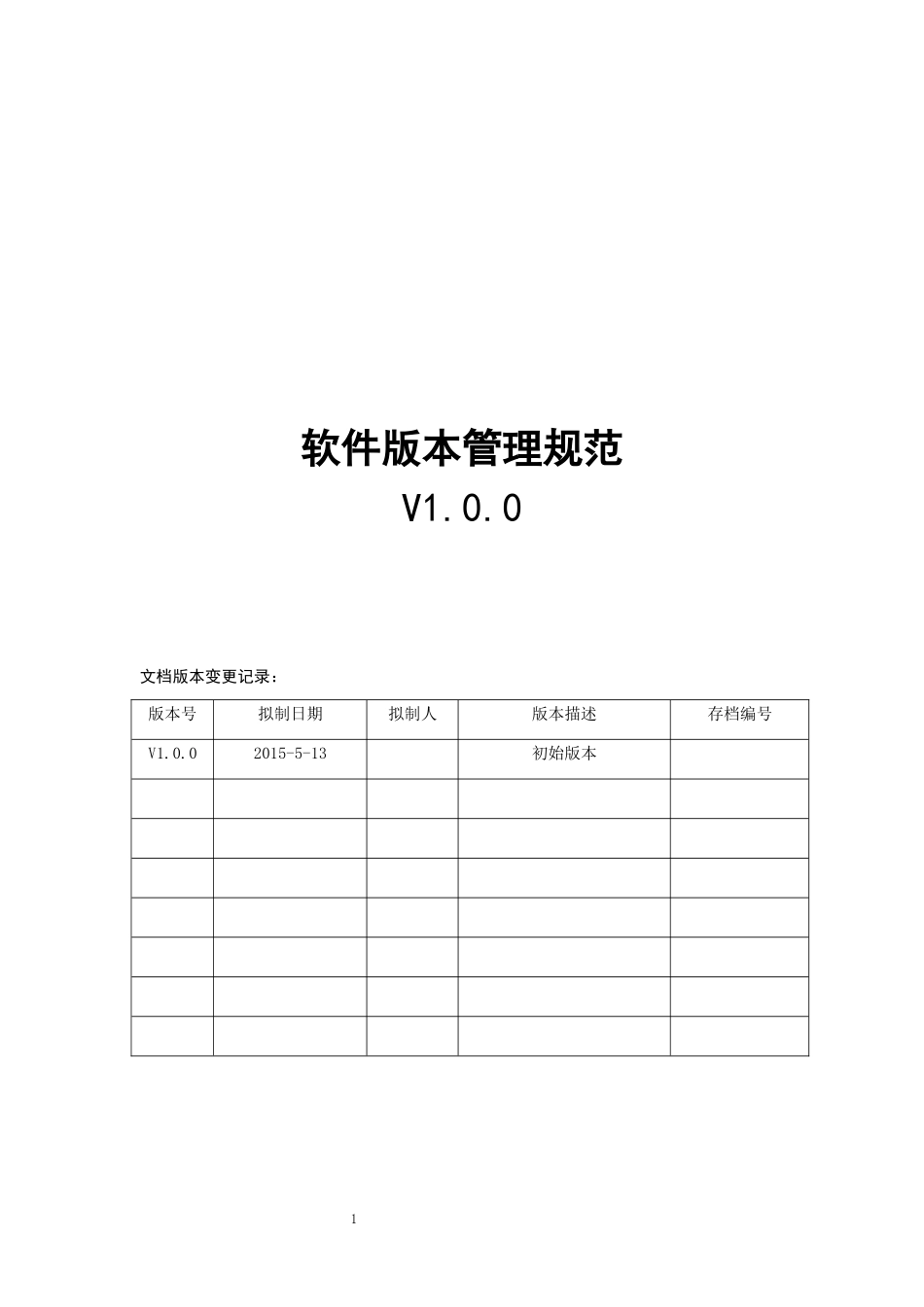 软件版本管理规范

V1.0.0

文档版本变更记录：

| 版本号 | 拟制日期 | 拟制人 | 版本描述 | 存档编号 |
|---|---|---|---|---|
| V1.0.0 | 2015-5-13 |  | 初始版本 |  |
|  |  |  |  |  |
|  |  |  |  |  |
|  |  |  |  |  |
|  |  |  |  |  |
|  |  |  |  |  |
|  |  |  |  |  |
|  |  |  |  |  |

1